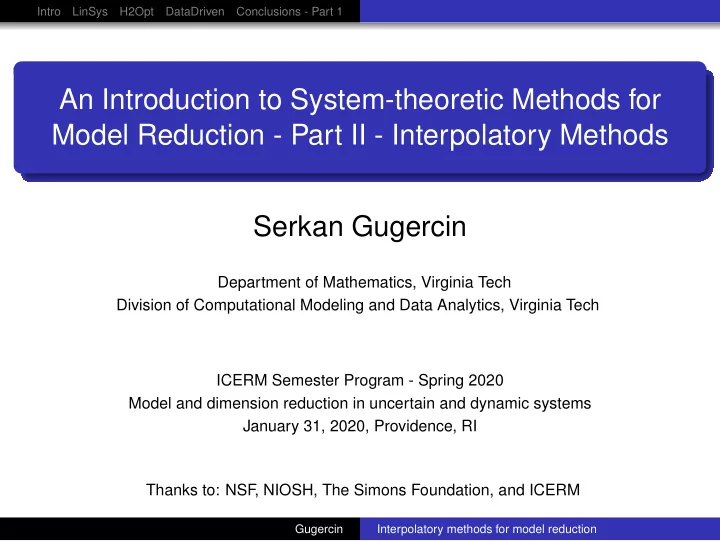 Intro LinSys H2Opt DataDriven Conclusions - Part 1

An Introduction to System-theoretic Methods for Model Reduction - Part II - Interpolatory Methods

Serkan Gugercin

Department of Mathematics, Virginia Tech
Division of Computational Modeling and Data Analytics, Virginia Tech

ICERM Semester Program - Spring 2020
Model and dimension reduction in uncertain and dynamic systems
January 31, 2020, Providence, RI

Thanks to: NSF, NIOSH, The Simons Foundation, and ICERM

Gugercin Interpolatory methods for model reduction